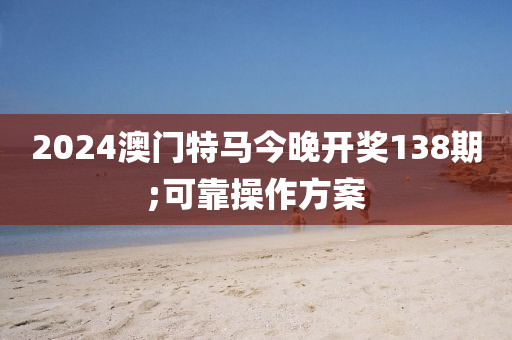 2024澳门特马今晚开奖138期;可靠操作方案